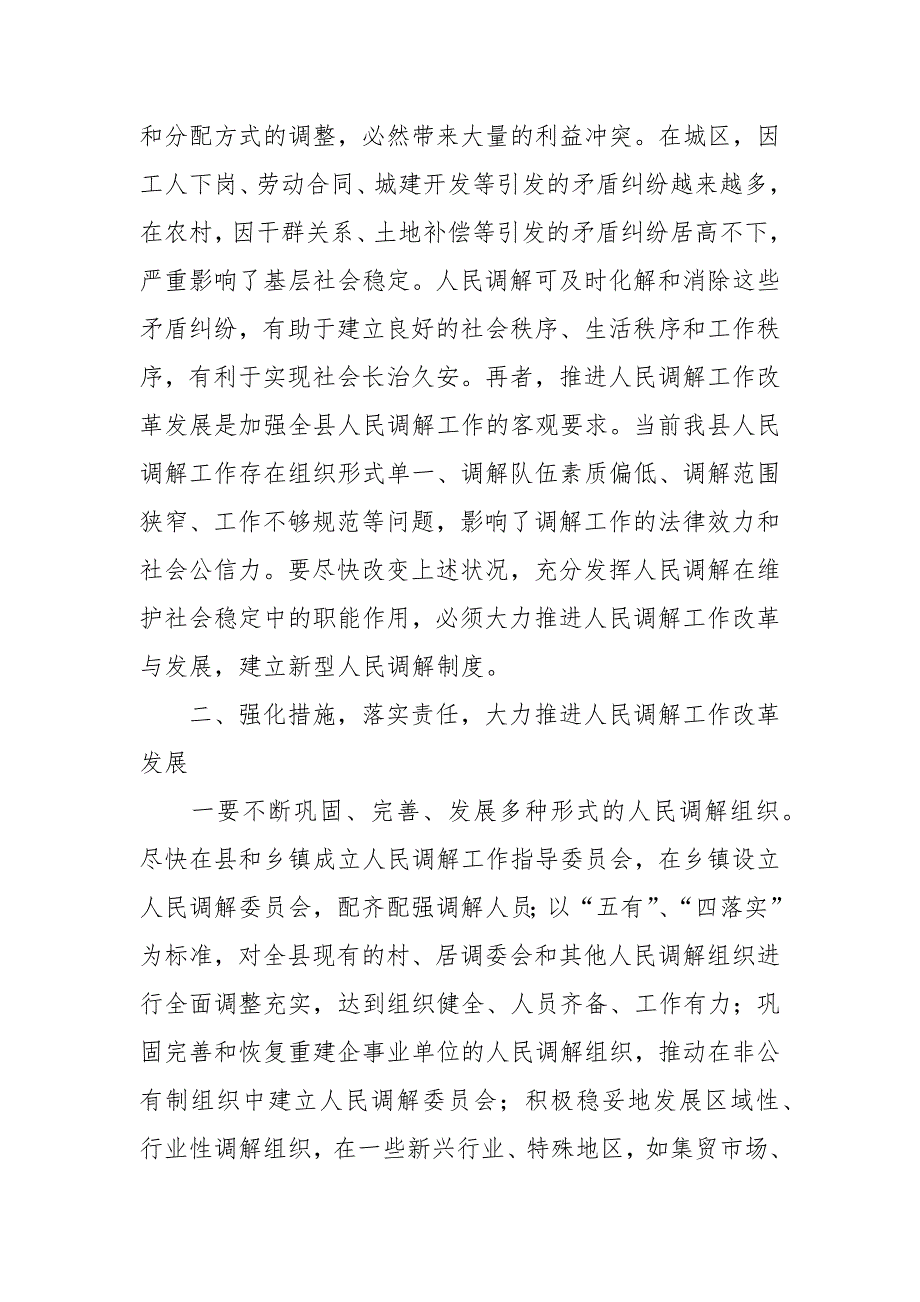 和分配方式的调整，必然带来大量的利益冲突。在城区，因工人下岗、劳动合同、城建开发等引发的矛盾纠纷越来越多，在农村，因干群关系、土地补偿等引发的矛盾纠纷居高不下，严重影响了基层社会稳定。人民调解可及时化解和消除这些矛盾纠纷，有助于建立良好的社会秩序、生活秩序和工作秩序，有利于实现社会长治久安。再者，推进人民调解工作改革发展是加强全县人民调解工作的客观要求。当前我县人民调解工作存在组织形式单一、调解队伍素质偏低、调解范围狭窄、工作不够规范等问题，影响了调解工作的法律效力和社会公信力。要尽快改变上述状况，充分发挥人民调解在维护社会稳定中的职能作用，必须大力推进人民调解工作改革与发展，建立新型人民调解制度。

二、强化措施，落实责任，大力推进人民调解工作改革发展

一要不断巩固、完善、发展多种形式的人民调解组织。尽快在县和乡镇成立人民调解工作指导委员会，在乡镇设立人民调解委员会，配齐配强调解人员;以“五有”、“四落实”为标准，对全县现有的村、居调委会和其他人民调解组织进行全面调整充实，达到组织健全、人员齐备、工作有力；巩固完善和恢复重建企事业单位的人民调解组织，推动在非公有制组织中建立人民调解委员会；积极稳妥地发展区域性、行业性调解组织，在一些新兴行业、特殊地区，如集贸市场、